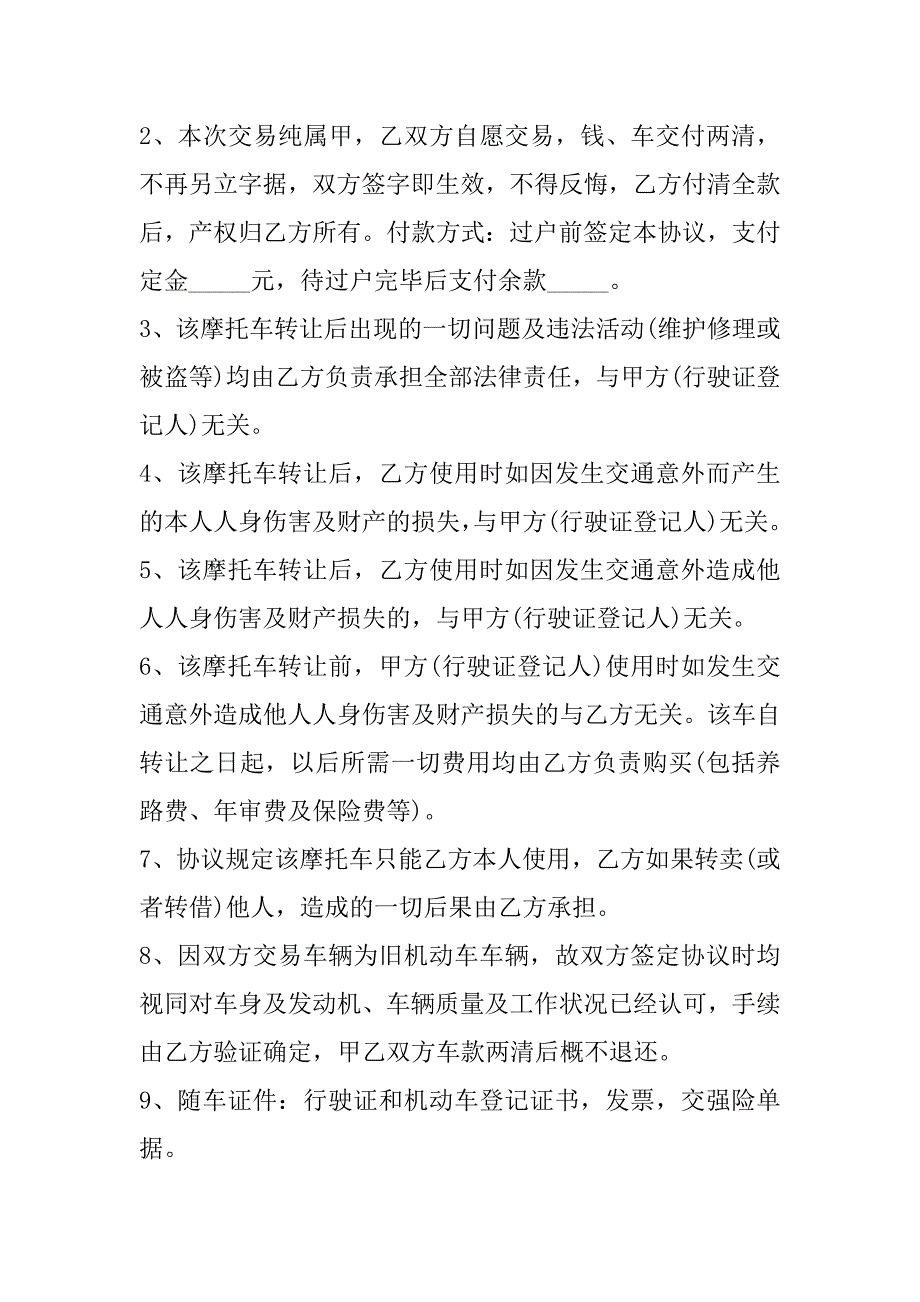 2、本次交易纯属甲，乙双方自愿交易，钱、车交付两清，不再另立字据，双方签字即生效，不得反悔，乙方付清全款后，产权归乙方所有。付款方式：过户前签定本协议，支付定金_____元，待过户完毕后支付余款_____。

3、该摩托车转让后出现的一切问题及违法活动(维护修理或被盗等)均由乙方负责承担全部法律责任，与甲方(行驶证登记人)无关。

4、该摩托车转让后，乙方使用时如因发生交通意外而产生的本人人身伤害及财产的损失,与甲方(行驶证登记人)无关。

5、该摩托车转让后，乙方使用时如因发生交通意外造成他人人身伤害及财产损失的，与甲方(行驶证登记人)无关。

6、该摩托车转让前，甲方(行驶证登记人)使用时如发生交通意外造成他人人身伤害及财产损失的与乙方无关。该车自转让之日起，以后所需一切费用均由乙方负责购买(包括养路费、年审费及保险费等)。

7、协议规定该摩托车只能乙方本人使用，乙方如果转卖(或者转借)他人，造成的一切后果由乙方承担。

8、因双方交易车辆为旧机动车车辆，故双方签定协议时均视同对车身及发动机、车辆质量及工作状况已经认可，手续由乙方验证确定，甲乙双方车款两清后概不退还。

9、随车证件：行驶证和机动车登记证书，发票，交强险单据。